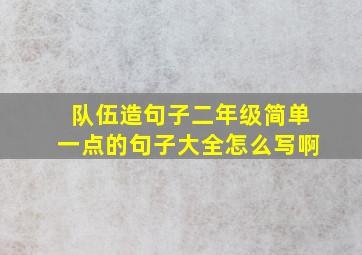 队伍造句子二年级简单一点的句子大全怎么写啊